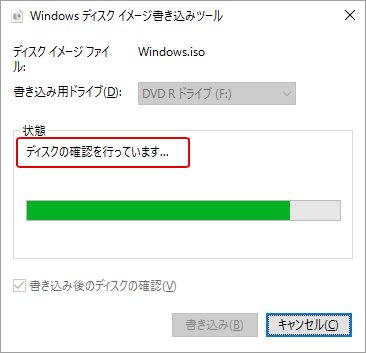 Windows ディスク イメージ書き込みツール

ディスク イメージ ファイル:

Windows.iso

書き込み用ドライブ(D):

DVD R ドライブ (F:)

状態

ディスクの確認を行っています...

書き込み後のディスクの確認(V)

書き込み(B)

キャンセル(C)